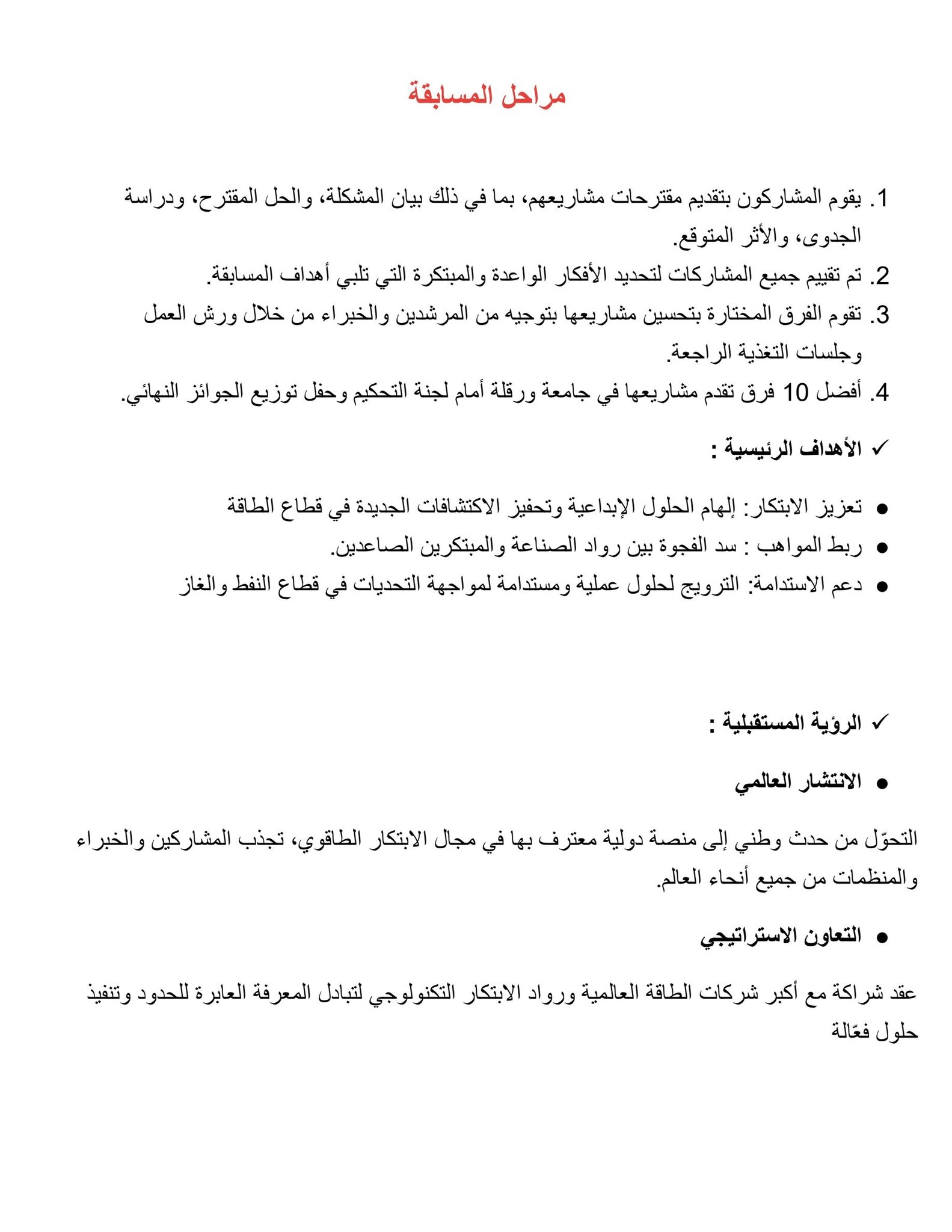 مراحل المسابقة

1. يقوم المشاركون بتقديم مقترحات مشاريعهم، بما في ذلك بيان المشكلة، والحل المقترح، ودراسة الجدوى، والأثر المتوقع.
2. تم تقييم جميع المشاركات لتحديد الأفكار الواعدة والمبتكرة التي تلبي أهداف المسابقة.
3. تقوم الفرق المختارة بتحسين مشاريعها بتوجيه من المرشدين والخبراء من خلال ورش العمل وجلسات التغذية الراجعة.
4. أفضل 10 فرق تقدم مشاريعها في جامعة ورقلة أمام لجنة التحكيم وحفل توزيع الجوائز النهائي.

✓ الأهداف الرئيسية :

● تعزيز الابتكار: إلهام الحلول الإبداعية وتحفيز الاكتشافات الجديدة في قطاع الطاقة
● ربط المواهب : سد الفجوة بين رواد الصناعة والمبتكرين الصاعدين.
● دعم الاستدامة: الترويج لحلول عملية ومستدامة لمواجهة التحديات في قطاع النفط والغاز

✓ الرؤية المستقبلية :

● الانتشار العالمي

التحوّل من حدث وطني إلى منصة دولية معترف بها في مجال الابتكار الطاقوي، تجذب المشاركين والخبراء والمنظمات من جميع أنحاء العالم.

● التعاون الاستراتيجي

عقد شراكة مع أكبر شركات الطاقة العالمية ورواد الابتكار التكنولوجي لتبادل المعرفة العابرة للحدود وتنفيذ حلول فعّالة